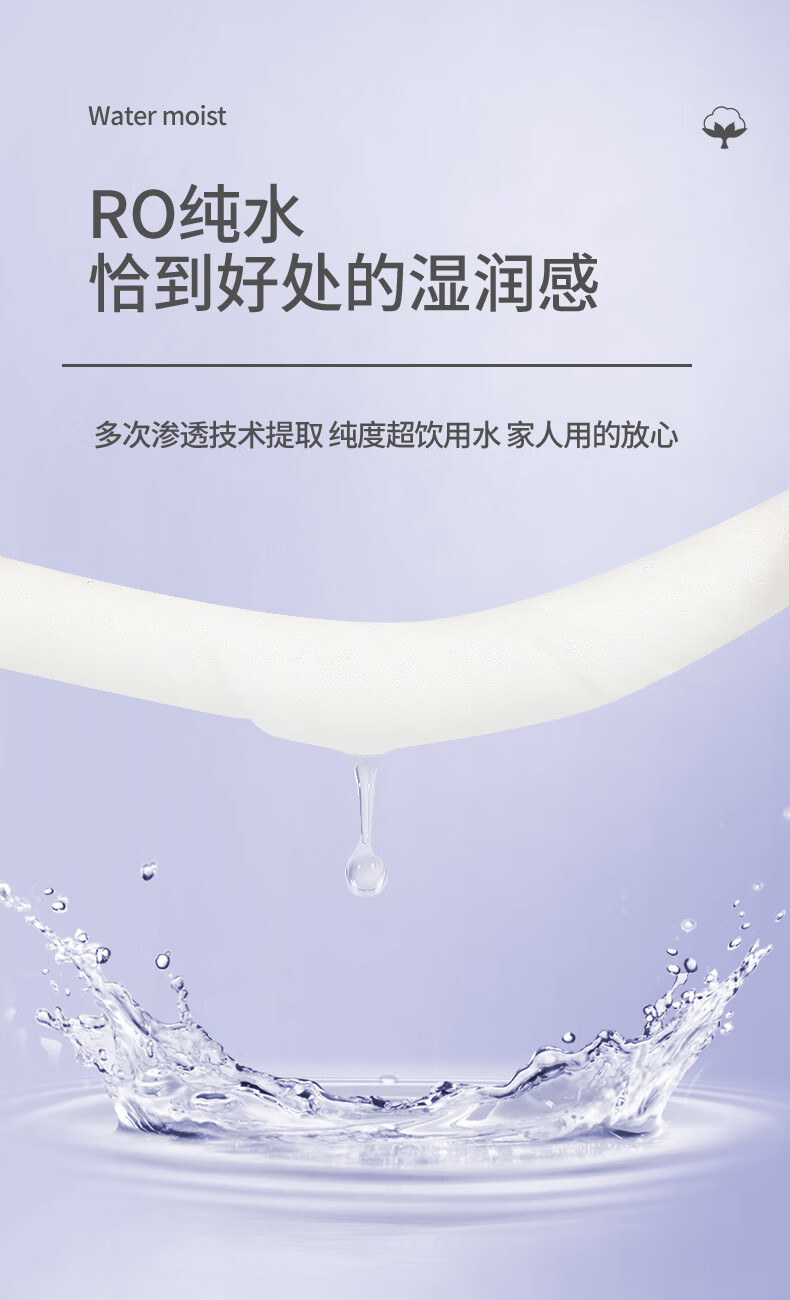 Water moist

RO纯水
恰到好处的湿润感

多次渗透技术提取 纯度超饮用水 家人用的放心